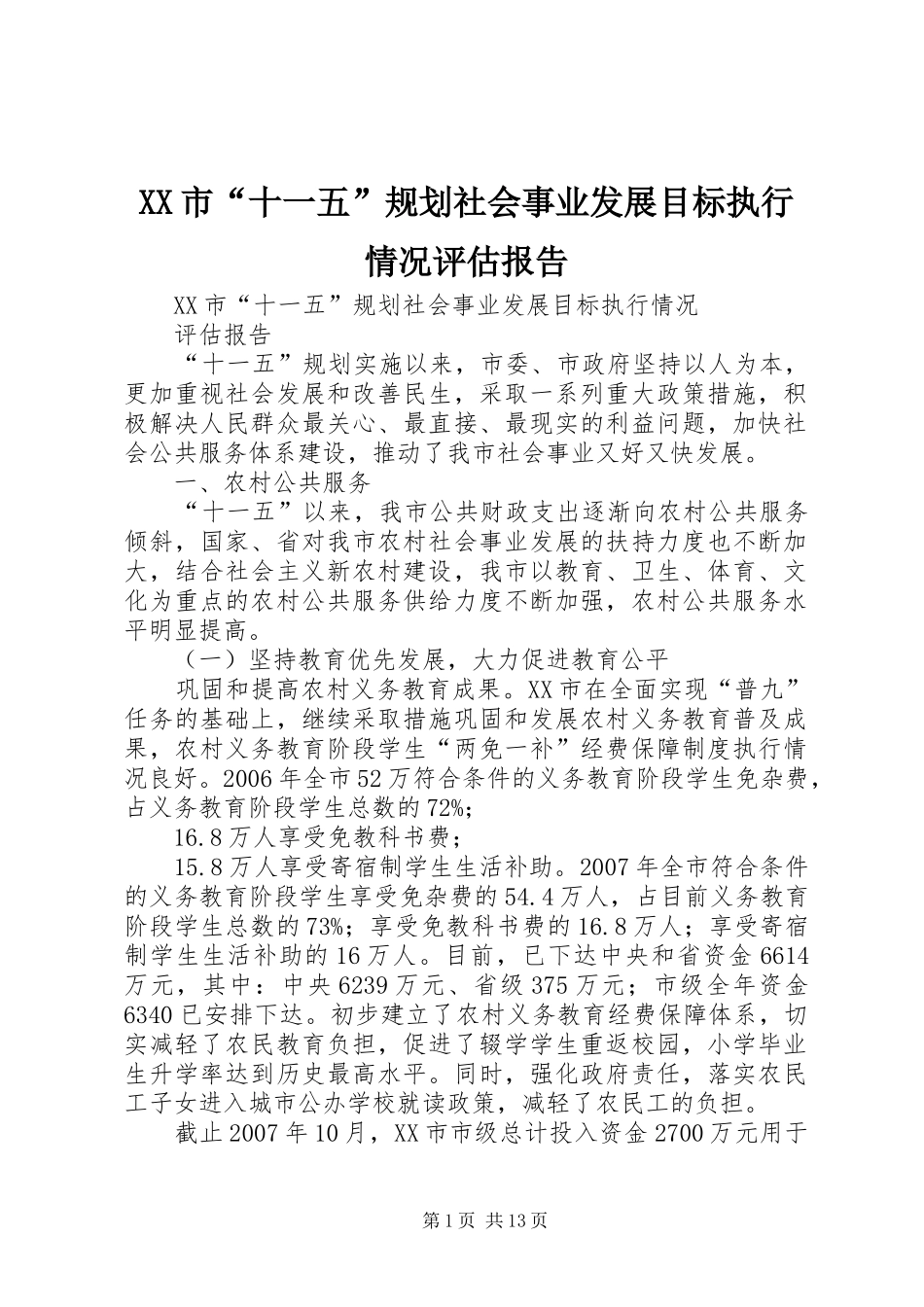 XX市“十一五”规划社会事业发展目标执行情况评估报告

XX市“十一五”规划社会事业发展目标执行情况

评估报告

“十一五”规划实施以来，市委、市政府坚持以人为本，更加重视社会发展和改善民生，采取一系列重大政策措施，积极解决人民群众最关心、最直接、最现实的利益问题，加快社会公共服务体系建设，推动了我市社会事业又好又快发展。

一、农村公共服务

“十一五”以来，我市公共财政支出逐渐向农村公共服务倾斜，国家、省对我市农村社会事业发展的扶持力度也不断加大，结合社会主义新农村建设，我市以教育、卫生、体育、文化为重点的农村公共服务供给力度不断加强，农村公共服务水平明显提高。

（一）坚持教育优先发展，大力促进教育公平

巩固和提高农村义务教育成果。XX市在全面实现“普九”任务的基础上，继续采取措施巩固和发展农村义务教育普及成果，农村义务教育阶段学生“两免一补”经费保障制度执行情况良好。2006年全市52万符合条件的义务教育阶段学生免杂费，占义务教育阶段学生总数的72%;

16.8万人享受免教科书费；

15.8万人享受寄宿制学生生活补助。2007年全市符合条件的义务教育阶段学生享受免杂费的54.4万人，占目前义务教育阶段学生总数的73%；享受免教科书费的16.8万人；享受寄宿制学生生活补助的16万人。目前，已下达中央和省资金6614万元，其中：中央6239万元、省级375万元；市级全年资金6340已安排下达。初步建立了农村义务教育经费保障体系，切实减轻了农民教育负担，促进了辍学学生重返校园，小学毕业生升学率达到历史最高水平。同时，强化政府责任，落实农民工子女进入城市公办学校就读政策，减轻了农民工的负担。

截止2007年10月，XX市市级总计投入资金2700万元用于

第1页 共13页